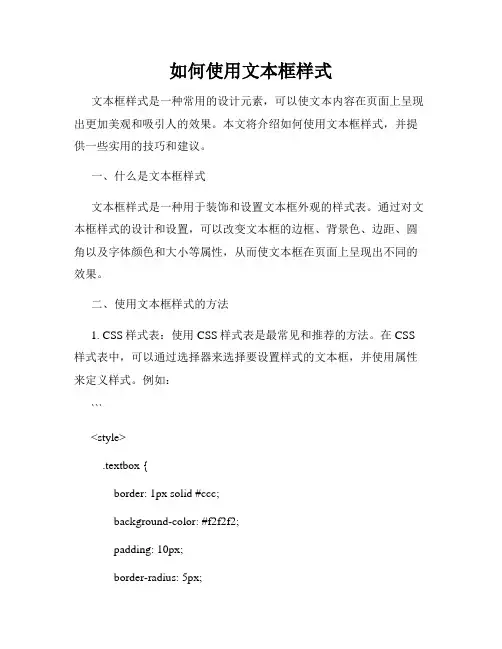 如何使用文本框样式

文本框样式是一种常用的设计元素，可以使文本内容在页面上呈现出更加美观和吸引人的效果。本文将介绍如何使用文本框样式，并提供一些实用的技巧和建议。

一、什么是文本框样式

文本框样式是一种用于装饰和设置文本框外观的样式表。通过对文本框样式的设计和设置，可以改变文本框的边框、背景色、边距、圆角以及字体颜色和大小等属性，从而使文本框在页面上呈现出不同的效果。

二、使用文本框样式的方法

1. CSS 样式表：使用 CSS 样式表是最常见和推荐的方法。在 CSS 样式表中，可以通过选择器来选择要设置样式的文本框，并使用属性来定义样式。例如：

```

<style>

.textbox {

border: 1px solid #ccc;

background-color: #f2f2f2;

padding: 10px;

border-radius: 5px;